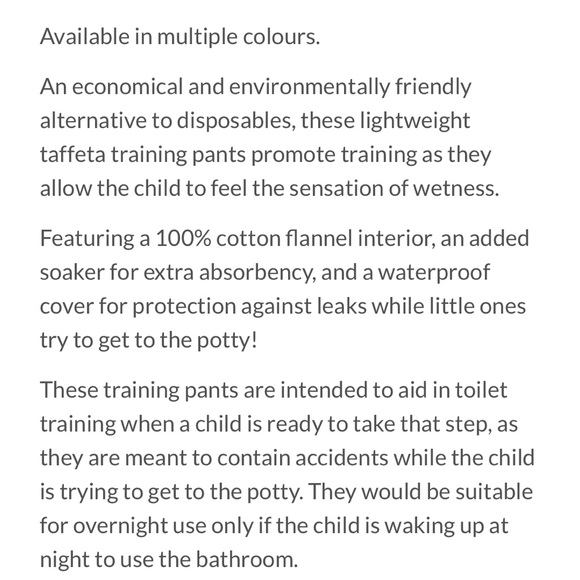 Available in multiple colours.

An economical and environmentally friendly alternative to disposables, these lightweight taffeta training pants promote training as they allow the child to feel the sensation of wetness.

Featuring a 100% cotton flannel interior, an added soaker for extra absorbency, and a waterproof cover for protection against leaks while little ones try to get to the potty!

These training pants are intended to aid in toilet training when a child is ready to take that step, as they are meant to contain accidents while the child is trying to get to the potty. They would be suitable for overnight use only if the child is waking up at night to use the bathroom.